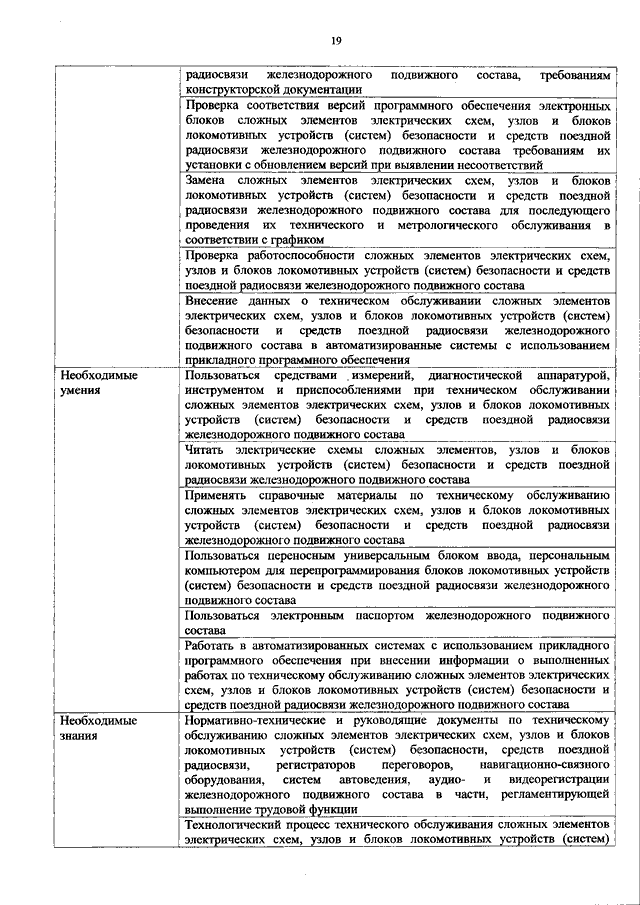 19

| | |
|---|---|
| | радиосвязи железнодорожного подвижного состава, требованиям конструкторской документации |
| | Проверка соответствия версий программного обеспечения электронных блоков сложных элементов электрических схем, узлов и блоков локомотивных устройств (систем) безопасности и средств поездной радиосвязи железнодорожного подвижного состава требованиям их установки с обновлением версий при выявлении несоответствий |
| | Замена сложных элементов электрических схем, узлов и блоков локомотивных устройств (систем) безопасности и средств поездной радиосвязи железнодорожного подвижного состава для последующего проведения их технического и метрологического обслуживания в соответствии с графиком |
| | Проверка работоспособности сложных элементов электрических схем, узлов и блоков локомотивных устройств (систем) безопасности и средств поездной радиосвязи железнодорожного подвижного состава |
| | Внесение данных о техническом обслуживании сложных элементов электрических схем, узлов и блоков локомотивных устройств (систем) безопасности и средств поездной радиосвязи железнодорожного подвижного состава в автоматизированные системы с использованием прикладного программного обеспечения |
| Необходимые умения | Пользоваться средствами измерений, диагностической аппаратурой, инструментом и приспособлениями при техническом обслуживании сложных элементов электрических схем, узлов и блоков локомотивных устройств (систем) безопасности и средств поездной радиосвязи железнодорожного подвижного состава |
| | Читать электрические схемы сложных элементов, узлов и блоков локомотивных устройств (систем) безопасности и средств поездной радиосвязи железнодорожного подвижного состава |
| | Применять справочные материалы по техническому обслуживанию сложных элементов электрических схем, узлов и блоков локомотивных устройств (систем) безопасности и средств поездной радиосвязи железнодорожного подвижного состава |
| | Пользоваться переносным универсальным блоком ввода, персональным компьютером для перепрограммирования блоков локомотивных устройств (систем) безопасности и средств поездной радиосвязи железнодорожного подвижного состава |
| | Пользоваться электронным паспортом железнодорожного подвижного состава |
| | Работать в автоматизированных системах с использованием прикладного программного обеспечения при внесении информации о выполненных работах по техническому обслуживанию сложных элементов электрических схем, узлов и блоков локомотивных устройств (систем) безопасности и средств поездной радиосвязи железнодорожного подвижного состава |
| Необходимые знания | Нормативно-технические и руководящие документы по техническому обслуживанию сложных элементов электрических схем, узлов и блоков локомотивных устройств (систем) безопасности, средств поездной радиосвязи, регистраторов переговоров, навигационно-связного оборудования, систем автоведения, аудио- и видеорегистрации железнодорожного подвижного состава в части, регламентирующей выполнение трудовой функции |
| | Технологический процесс технического обслуживания сложных элементов электрических схем, узлов и блоков локомотивных устройств (систем) |